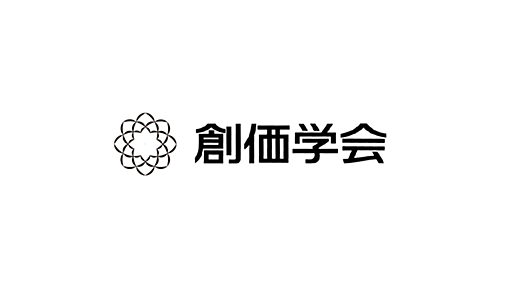 創価学会